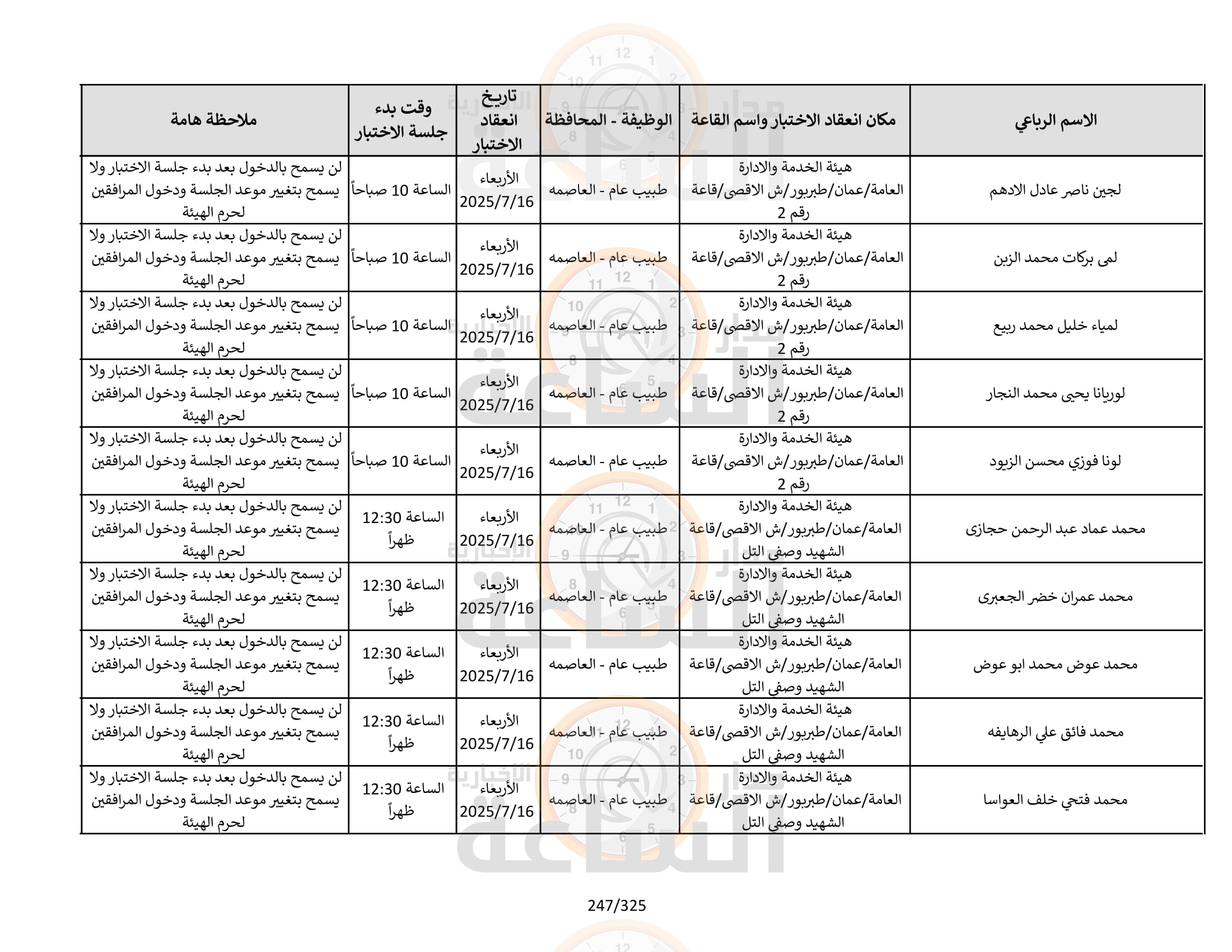 | الاسم الرباعي | مكان انعقاد الاختبار واسم القاعة | الوظيفة - المحافظة | تاريخ انعقاد الاختبار | وقت بدء جلسة الاختبار | ملاحظة هامة |
|---|---|---|---|---|---|
| لجين ناصر عادل الادهم | هيئة الخدمة والادارة العامة/عمان/طبربور/ش الاقصى/قاعة رقم 2 | طبيب عام - العاصمه | الأربعاء 2025/7/16 | الساعة 10 صباحاً | لن يسمح بالدخول بعد بدء جلسة الاختبار ولا يسمح بتغيير موعد الجلسة ودخول المرافقين لحرم الهيئة |
| لمى بركات محمد الزبن | هيئة الخدمة والادارة العامة/عمان/طبربور/ش الاقصى/قاعة رقم 2 | طبيب عام - العاصمه | الأربعاء 2025/7/16 | الساعة 10 صباحاً | لن يسمح بالدخول بعد بدء جلسة الاختبار ولا يسمح بتغيير موعد الجلسة ودخول المرافقين لحرم الهيئة |
| لمياء خليل محمد ربيع | هيئة الخدمة والادارة العامة/عمان/طبربور/ش الاقصى/قاعة رقم 2 | طبيب عام - العاصمه | الأربعاء 2025/7/16 | الساعة 10 صباحاً | لن يسمح بالدخول بعد بدء جلسة الاختبار ولا يسمح بتغيير موعد الجلسة ودخول المرافقين لحرم الهيئة |
| لوريانا يحيى محمد النجار | هيئة الخدمة والادارة العامة/عمان/طبربور/ش الاقصى/قاعة رقم 2 | طبيب عام - العاصمه | الأربعاء 2025/7/16 | الساعة 10 صباحاً | لن يسمح بالدخول بعد بدء جلسة الاختبار ولا يسمح بتغيير موعد الجلسة ودخول المرافقين لحرم الهيئة |
| لونا فوزي محسن الزيود | هيئة الخدمة والادارة العامة/عمان/طبربور/ش الاقصى/قاعة رقم 2 | طبيب عام - العاصمه | الأربعاء 2025/7/16 | الساعة 10 صباحاً | لن يسمح بالدخول بعد بدء جلسة الاختبار ولا يسمح بتغيير موعد الجلسة ودخول المرافقين لحرم الهيئة |
| محمد عماد عبد الرحمن حجازى | هيئة الخدمة والادارة العامة/عمان/طبربور/ش الاقصى/قاعة الشهيد وصفي التل | طبيب عام - العاصمه | الأربعاء 2025/7/16 | الساعة 12:30 ظهراً | لن يسمح بالدخول بعد بدء جلسة الاختبار ولا يسمح بتغيير موعد الجلسة ودخول المرافقين لحرم الهيئة |
| محمد عمران خضر الجعبرى | هيئة الخدمة والادارة العامة/عمان/طبربور/ش الاقصى/قاعة الشهيد وصفي التل | طبيب عام - العاصمه | الأربعاء 2025/7/16 | الساعة 12:30 ظهراً | لن يسمح بالدخول بعد بدء جلسة الاختبار ولا يسمح بتغيير موعد الجلسة ودخول المرافقين لحرم الهيئة |
| محمد عوض محمد ابو عوض | هيئة الخدمة والادارة العامة/عمان/طبربور/ش الاقصى/قاعة الشهيد وصفي التل | طبيب عام - العاصمه | الأربعاء 2025/7/16 | الساعة 12:30 ظهراً | لن يسمح بالدخول بعد بدء جلسة الاختبار ولا يسمح بتغيير موعد الجلسة ودخول المرافقين لحرم الهيئة |
| محمد فائق علي الرهايفه | هيئة الخدمة والادارة العامة/عمان/طبربور/ش الاقصى/قاعة الشهيد وصفي التل | طبيب عام - العاصمه | الأربعاء 2025/7/16 | الساعة 12:30 ظهراً | لن يسمح بالدخول بعد بدء جلسة الاختبار ولا يسمح بتغيير موعد الجلسة ودخول المرافقين لحرم الهيئة |
| محمد فتحي خلف العواسا | هيئة الخدمة والادارة العامة/عمان/طبربور/ش الاقصى/قاعة الشهيد وصفي التل | طبيب عام - العاصمه | الأربعاء 2025/7/16 | الساعة 12:30 ظهراً | لن يسمح بالدخول بعد بدء جلسة الاختبار ولا يسمح بتغيير موعد الجلسة ودخول المرافقين لحرم الهيئة |

247/325